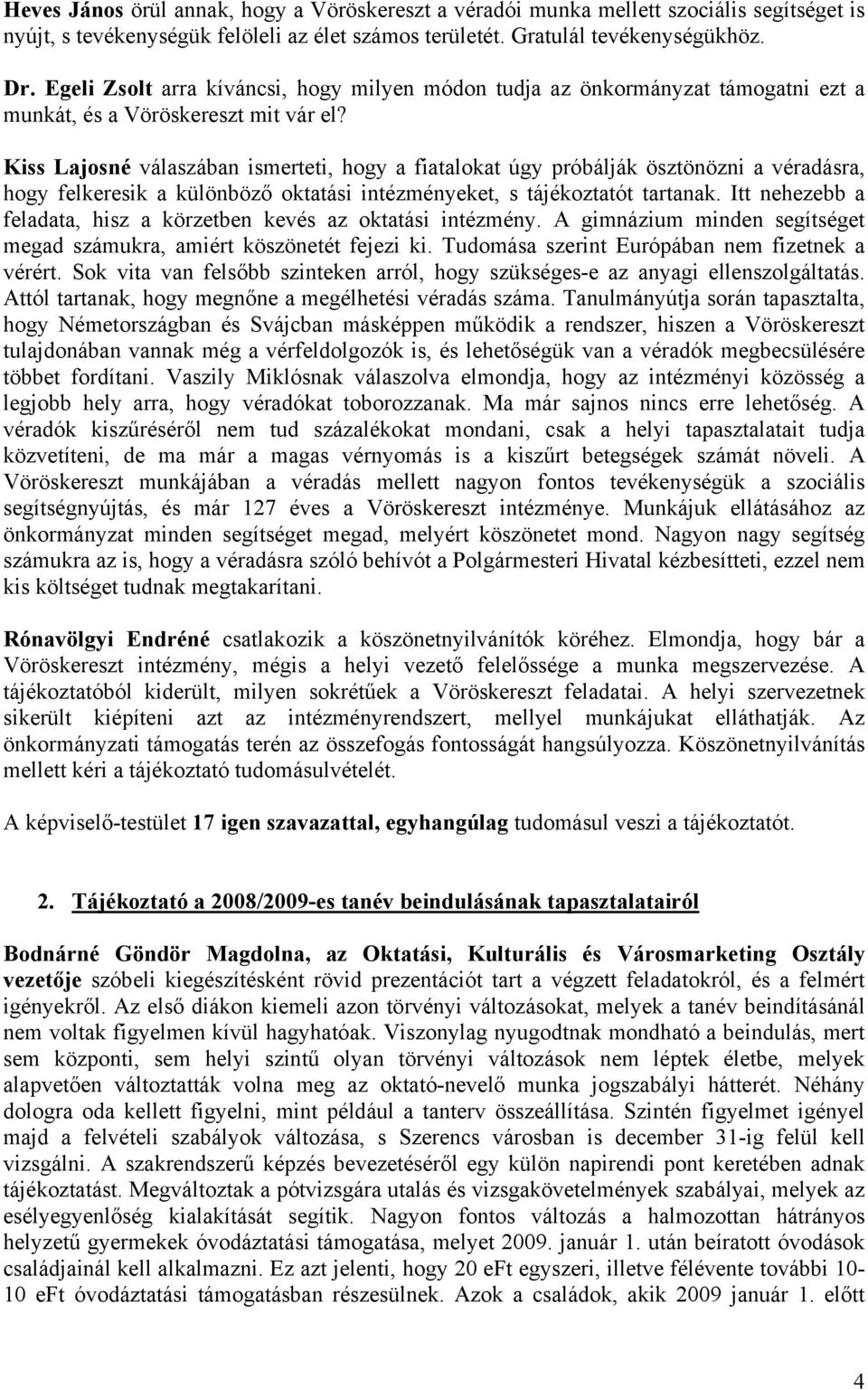 Heves János örül annak, hogy a Vöröskereszt a véradói munka mellett szociális segítséget is nyújt, s tevékenységük felöleli az élet számos területét. Gratulál tevékenységükhöz.

Dr. Egeli Zsolt arra kíváncsi, hogy milyen módon tudja az önkormányzat támogatni ezt a munkát, és a Vöröskereszt mit vár el?

Kiss Lajosné válaszában ismerteti, hogy a fiatalokat úgy próbálják ösztönözni a véradásra, hogy felkeresik a különböző oktatási intézményeket, s tájékoztatót tartanak. Itt nehezebb a feladata, hisz a körzetben kevés az oktatási intézmény. A gimnázium minden segítséget megad számukra, amiért köszönetét fejezi ki. Tudomása szerint Európában nem fizetnek a vérért. Sok vita van felsőbb szinteken arról, hogy szükséges-e az anyagi ellenszolgáltatás. Attól tartanak, hogy megnőne a megélhetési véradás száma. Tanulmányútja során tapasztalta, hogy Németországban és Svájcban másképpen működik a rendszer, hiszen a Vöröskereszt tulajdonában vannak még a vérfeldolgozók is, és lehetőségük van a véradók megbecsülésére többet fordítani. Vaszily Miklósnak válaszolva elmondja, hogy az intézményi közösség a legjobb hely arra, hogy véradókat toborozzanak. Ma már sajnos nincs erre lehetőség. A véradók kiszűréséről nem tud százalékokat mondani, csak a helyi tapasztalatait tudja közvetíteni, de ma már a magas vérnyomás is a kiszűrt betegségek számát növeli. A Vöröskereszt munkájában a véradás mellett nagyon fontos tevékenységük a szociális segítségnyújtás, és már 127 éves a Vöröskereszt intézménye. Munkájuk ellátásához az önkormányzat minden segítséget megad, melyért köszönetet mond. Nagyon nagy segítség számukra az is, hogy a véradásra szóló behívót a Polgármesteri Hivatal kézbesítteti, ezzel nem kis költséget tudnak megtakarítani.

Rónavölgyi Endréné csatlakozik a köszönetnyilvánítók köréhez. Elmondja, hogy bár a Vöröskereszt intézmény, mégis a helyi vezető felelőssége a munka megszervezése. A tájékoztatóból kiderült, milyen sokrétűek a Vöröskereszt feladatai. A helyi szervezetnek sikerült kiépíteni azt az intézményrendszert, mellyel munkájukat elláthatják. Az önkormányzati támogatás terén az összefogás fontosságát hangsúlyozza. Köszönetnyilvánítás mellett kéri a tájékoztató tudomásulvételét.

A képviselő-testület 17 igen szavazattal, egyhangúlag tudomásul veszi a tájékoztatót.

2. Tájékoztató a 2008/2009-es tanév beindulásának tapasztalatairól

Bodnárné Göndör Magdolna, az Oktatási, Kulturális és Városmarketing Osztály vezetője szóbeli kiegészítésként rövid prezentációt tart a végzett feladatokról, és a felmért igényekről. Az első diákon kiemeli azon törvényi változásokat, melyek a tanév beindításánál nem voltak figyelmen kívül hagyhatóak. Viszonylag nyugodtnak mondható a beindulás, mert sem központi, sem helyi szintű olyan törvényi változások nem léptek életbe, melyek alapvetően változtatták volna meg az oktató-nevelő munka jogszabályi hátterét. Néhány dologra oda kellett figyelni, mint például a tanterv összeállítása. Szintén figyelmet igényel majd a felvételi szabályok változása, s Szerencs városban is december 31-ig felül kell vizsgálni. A szakrendszerű képzés bevezetéséről egy külön napirendi pont keretében adnak tájékoztatást. Megváltoztak a pótvizsgára utalás és vizsgakövetelmények szabályai, melyek az esélyegyenlőség kialakítását segítik. Nagyon fontos változás a halmozottan hátrányos helyzetű gyermekek óvodáztatási támogatása, melyet 2009. január 1. után beíratott óvodások családjainál kell alkalmazni. Ez azt jelenti, hogy 20 eFt egyszeri, illetve félévente további 10-10 eFt óvodáztatási támogatásban részesülnek. Azok a családok, akik 2009 január 1. előtt

4